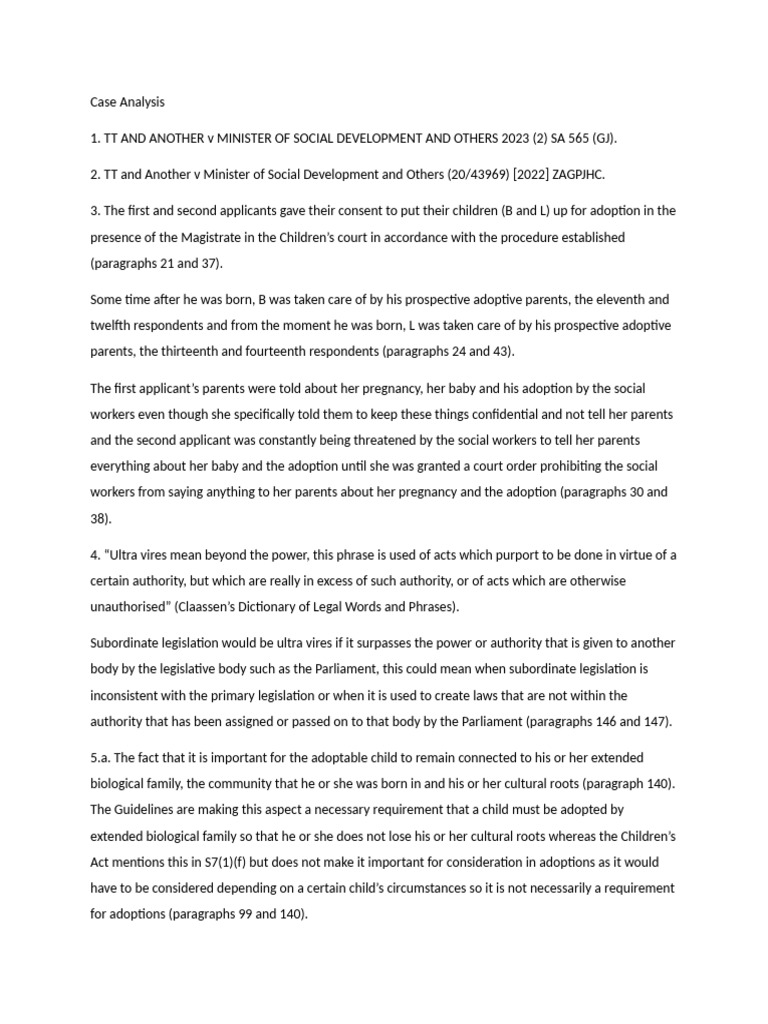 Case Analysis

1. TT AND ANOTHER v MINISTER OF SOCIAL DEVELOPMENT AND OTHERS 2023 (2) SA 565 (GJ).

2. TT and Another v Minister of Social Development and Others (20/43969) [2022] ZAGPJHC.

3. The first and second applicants gave their consent to put their children (B and L) up for adoption in the presence of the Magistrate in the Children's court in accordance with the procedure established (paragraphs 21 and 37).

Some time after he was born, B was taken care of by his prospective adoptive parents, the eleventh and twelfth respondents and from the moment he was born, L was taken care of by his prospective adoptive parents, the thirteenth and fourteenth respondents (paragraphs 24 and 43).

The first applicant's parents were told about her pregnancy, her baby and his adoption by the social workers even though she specifically told them to keep these things confidential and not tell her parents and the second applicant was constantly being threatened by the social workers to tell her parents everything about her baby and the adoption until she was granted a court order prohibiting the social workers from saying anything to her parents about her pregnancy and the adoption (paragraphs 30 and 38).

4. "Ultra vires mean beyond the power, this phrase is used of acts which purport to be done in virtue of a certain authority, but which are really in excess of such authority, or of acts which are otherwise unauthorised" (Claassen's Dictionary of Legal Words and Phrases).

Subordinate legislation would be ultra vires if it surpasses the power or authority that is given to another body by the legislative body such as the Parliament, this could mean when subordinate legislation is inconsistent with the primary legislation or when it is used to create laws that are not within the authority that has been assigned or passed on to that body by the Parliament (paragraphs 146 and 147).

5.a. The fact that it is important for the adoptable child to remain connected to his or her extended biological family, the community that he or she was born in and his or her cultural roots (paragraph 140). The Guidelines are making this aspect a necessary requirement that a child must be adopted by extended biological family so that he or she does not lose his or her cultural roots whereas the Children's Act mentions this in S7(1)(f) but does not make it important for consideration in adoptions as it would have to be considered depending on a certain child's circumstances so it is not necessarily a requirement for adoptions (paragraphs 99 and 140).